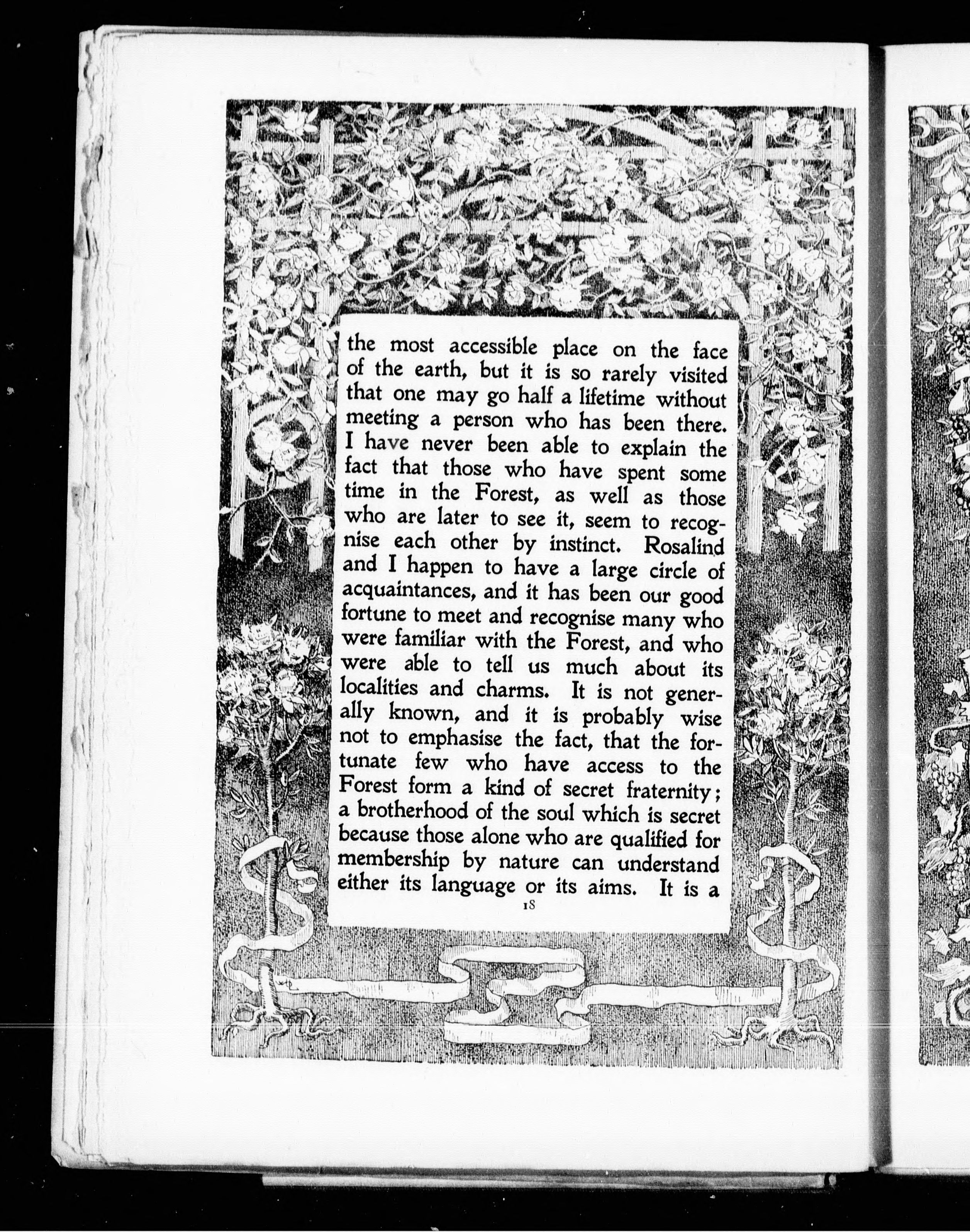 the most accessible place on the face of the earth, but it is so rarely visited that one may go half a lifetime without meeting a person who has been there. I have never been able to explain the fact that those who have spent some time in the Forest, as well as those who are later to see it, seem to recognise each other by instinct. Rosalind and I happen to have a large circle of acquaintances, and it has been our good fortune to meet and recognise many who were familiar with the Forest, and who were able to tell us much about its localities and charms. It is not generally known, and it is probably wise not to emphasise the fact, that the fortunate few who have access to the Forest form a kind of secret fraternity; a brotherhood of the soul which is secret because those alone who are qualified for membership by nature can understand either its language or its aims. It is a

18